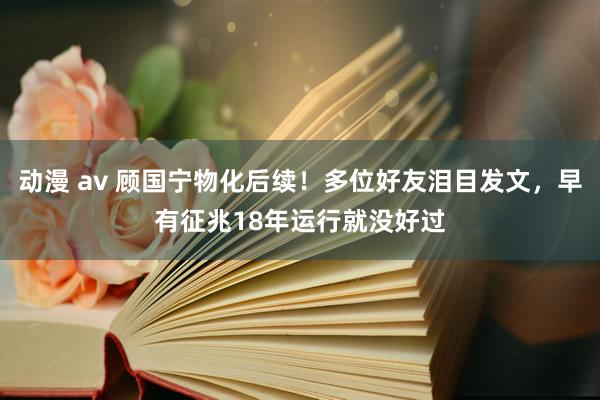 动漫 av 顾国宁物化后续！多位好友泪目发文，早有征兆18年运行就没好过